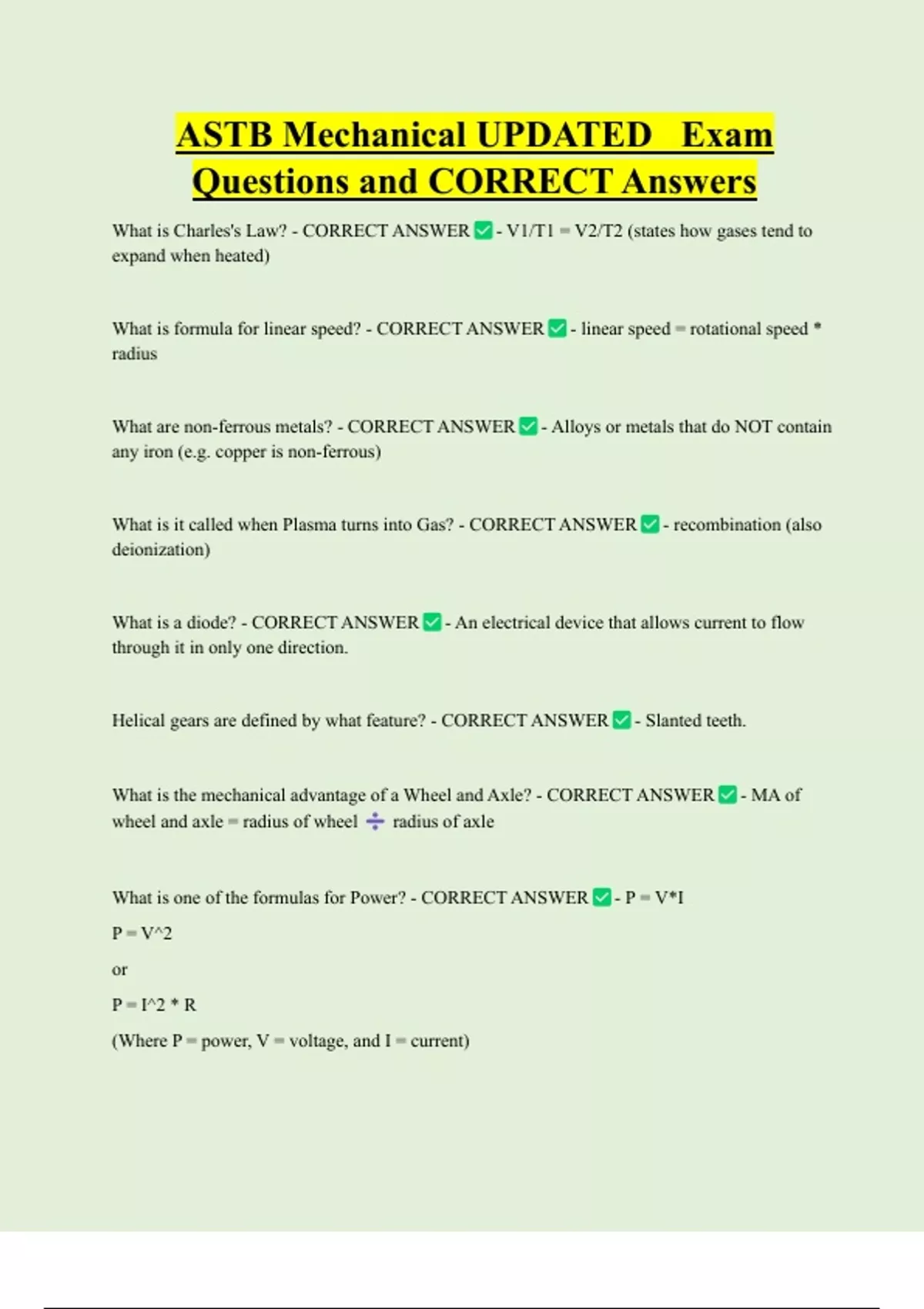 ASTB Mechanical UPDATED Exam Questions and CORRECT Answers

What is Charles's Law? - CORRECT ANSWER ✅ - V1/T1 = V2/T2 (states how gases tend to expand when heated)

What is formula for linear speed? - CORRECT ANSWER ✅ - linear speed = rotational speed * radius

What are non-ferrous metals? - CORRECT ANSWER ✅ - Alloys or metals that do NOT contain any iron (e.g. copper is non-ferrous)

What is it called when Plasma turns into Gas? - CORRECT ANSWER ✅ - recombination (also deionization)

What is a diode? - CORRECT ANSWER ✅ - An electrical device that allows current to flow through it in only one direction.

Helical gears are defined by what feature? - CORRECT ANSWER ✅ - Slanted teeth.

What is the mechanical advantage of a Wheel and Axle? - CORRECT ANSWER ✅ - MA of wheel and axle = radius of wheel ➗ radius of axle

What is one of the formulas for Power? - CORRECT ANSWER ✅ - P = V*I

P = V^2

or

P = I^2 * R

(Where P = power, V = voltage, and I = current)